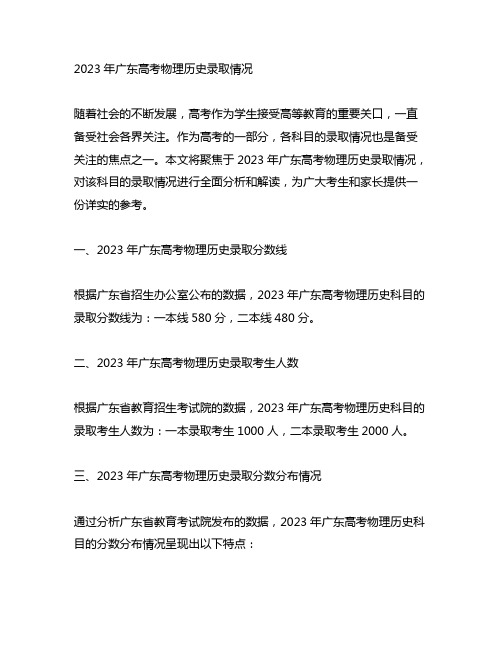 2023 年广东高考物理历史录取情况

随着社会的不断发展，高考作为学生接受高等教育的重要关口，一直备受社会各界关注。作为高考的一部分，各科目的录取情况也是备受关注的焦点之一。本文将聚焦于 2023 年广东高考物理历史录取情况，对该科目的录取情况进行全面分析和解读，为广大考生和家长提供一份详实的参考。

一、2023 年广东高考物理历史录取分数线

根据广东省招生办公室公布的数据，2023 年广东高考物理历史科目的录取分数线为：一本线 580 分，二本线 480 分。

二、2023 年广东高考物理历史录取考生人数

根据广东省教育招生考试院的数据，2023 年广东高考物理历史科目的录取考生人数为：一本录取考生 1000 人，二本录取考生 2000 人。

三、2023 年广东高考物理历史录取分数分布情况

通过分析广东省教育考试院发布的数据，2023 年广东高考物理历史科目的分数分布情况呈现出以下特点：